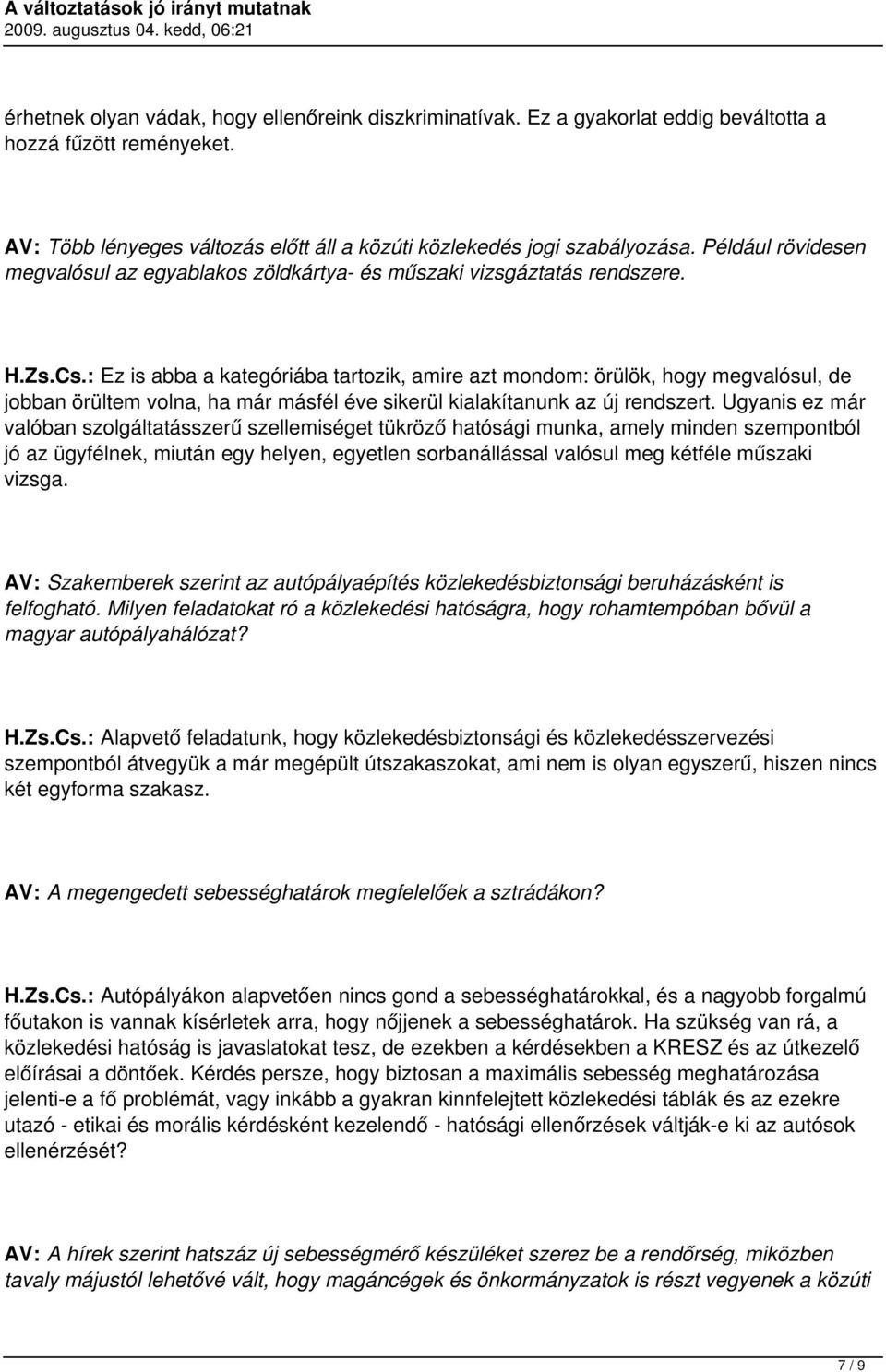 A változtatások jó irányt mutatnak
2009. augusztus 04. kedd, 06:21

érhetnek olyan vádak, hogy ellenőreink diszkriminatívak. Ez a gyakorlat eddig beváltotta a hozzá fűzött reményeket.

AV: Több lényeges változás előtt áll a közúti közlekedés jogi szabályozása. Például rövidesen megvalósul az egyablakos zöldkártya- és műszaki vizsgáztatás rendszere.

H.Zs.Cs.: Ez is abba a kategóriába tartozik, amire azt mondom: örülök, hogy megvalósul, de jobban örültem volna, ha már másfél éve sikerül kialakítanunk az új rendszert. Ugyanis ez már valóban szolgáltatásszerű szellemiséget tükröző hatósági munka, amely minden szempontból jó az ügyfélnek, miután egy helyen, egyetlen sorbanállással valósul meg kétféle műszaki vizsga.

AV: Szakemberek szerint az autópályaépítés közlekedésbiztonsági beruházásként is felfogható. Milyen feladatokat ró a közlekedési hatóságra, hogy rohamtempóban bővül a magyar autópályahálózat?

H.Zs.Cs.: Alapvető feladatunk, hogy közlekedésbiztonsági és közlekedésszervezési szempontból átvegyük a már megépült útszakaszokat, ami nem is olyan egyszerű, hiszen nincs két egyforma szakasz.

AV: A megengedett sebességhatárok megfelelőek a sztrádákon?

H.Zs.Cs.: Autópályákon alapvetően nincs gond a sebességhatárokkal, és a nagyobb forgalmú főutakon is vannak kísérletek arra, hogy nőjjenek a sebességhatárok. Ha szükség van rá, a közlekedési hatóság is javaslatokat tesz, de ezekben a kérdésekben a KRESZ és az útkezelő előírásai a döntőek. Kérdés persze, hogy biztosan a maximális sebesség meghatározása jelenti-e a fő problémát, vagy inkább a gyakran kinnfelejtett közlekedési táblák és az ezekre utazó - etikai és morális kérdésként kezelendő - hatósági ellenőrzések váltják-e ki az autósok ellenérzését?

AV: A hírek szerint hatszáz új sebességmérő készüléket szerez be a rendőrség, miközben tavaly májustól lehetővé vált, hogy magáncégek és önkormányzatok is részt vegyenek a közúti

7 / 9